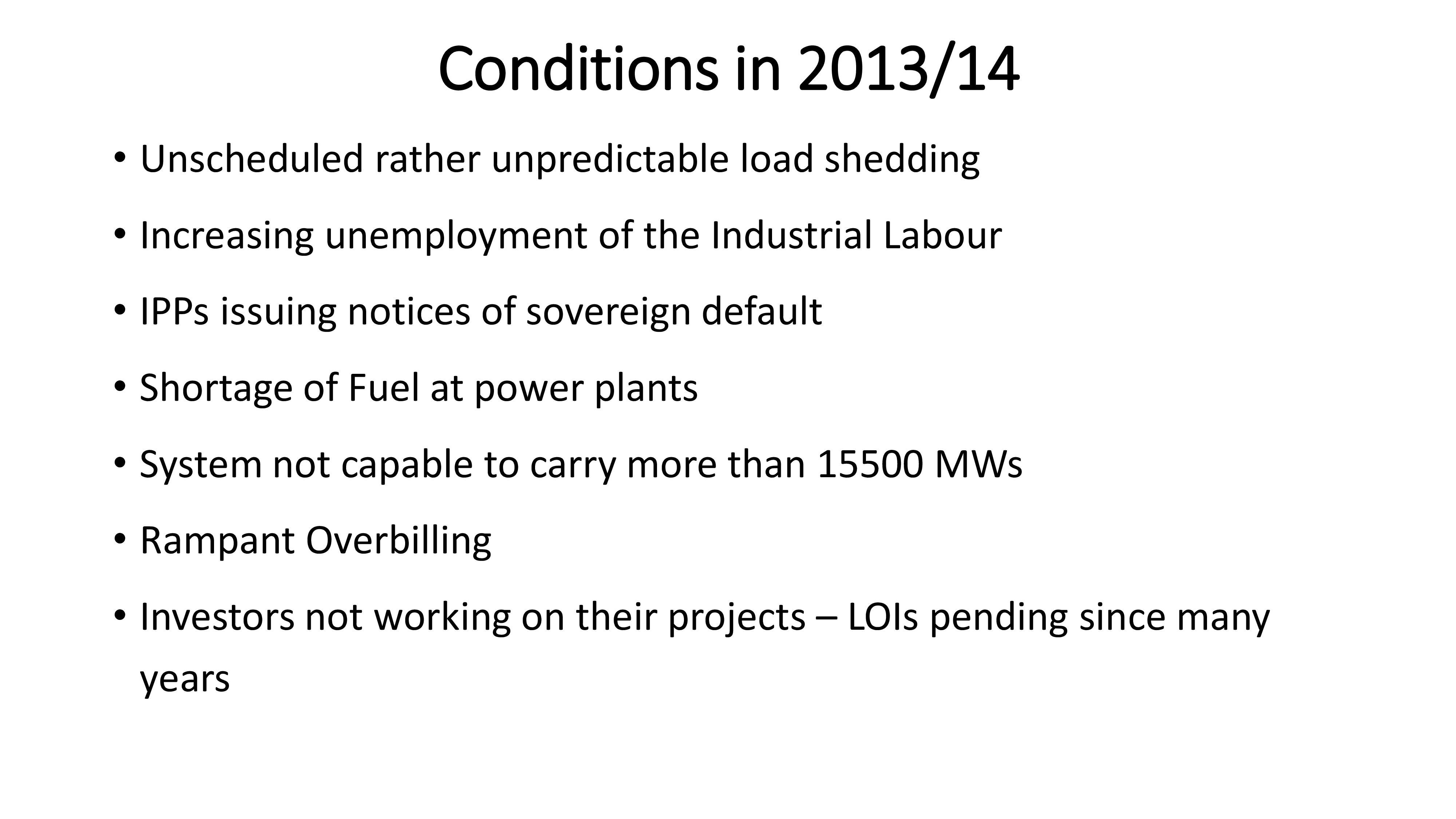 Conditions in 2013/14

• Unscheduled rather unpredictable load shedding

• Increasing unemployment of the Industrial Labour

• IPPs issuing notices of sovereign default

• Shortage of Fuel at power plants

• System not capable to carry more than 15500 MWs

• Rampant Overbilling

• Investors not working on their projects – LOIs pending since many years